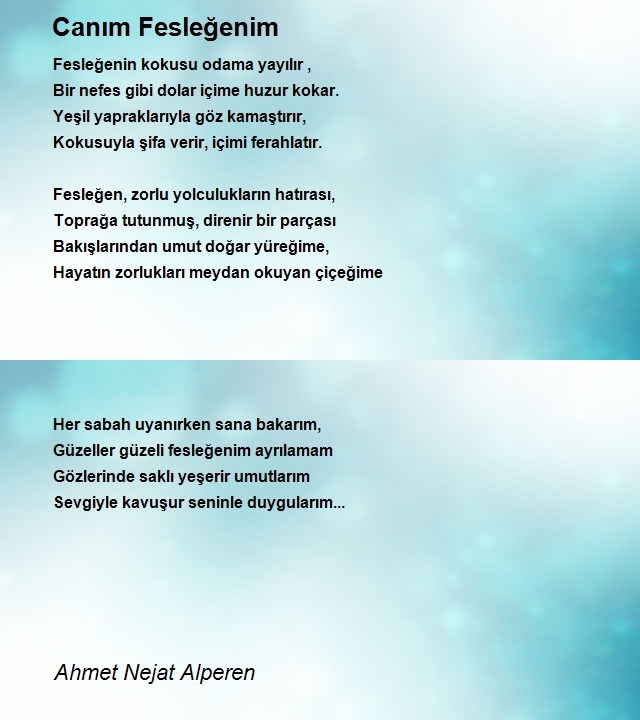 Canım Fesleğenim

Fesleğenin kokusu odama yayılır ,
Bir nefes gibi dolar içime huzur kokar.
Yeşil yapraklarıyla göz kamaştırır,
Kokusuyla şifa verir, içimi ferahlatır.

Fesleğen, zorlu yolculukların hatırası,
Toprağa tutunmuş, direnir bir parçası
Bakışlarından umut doğar yüreğime,
Hayatın zorlukları meydan okuyan çiçeğime

Her sabah uyanırken sana bakarım,
Güzeller güzeli fesleğenim ayrılamam
Gözlerinde saklı yeşerir umutlarım
Sevgiyle kavuşur seninle duygularım...

Ahmet Nejat Alperen